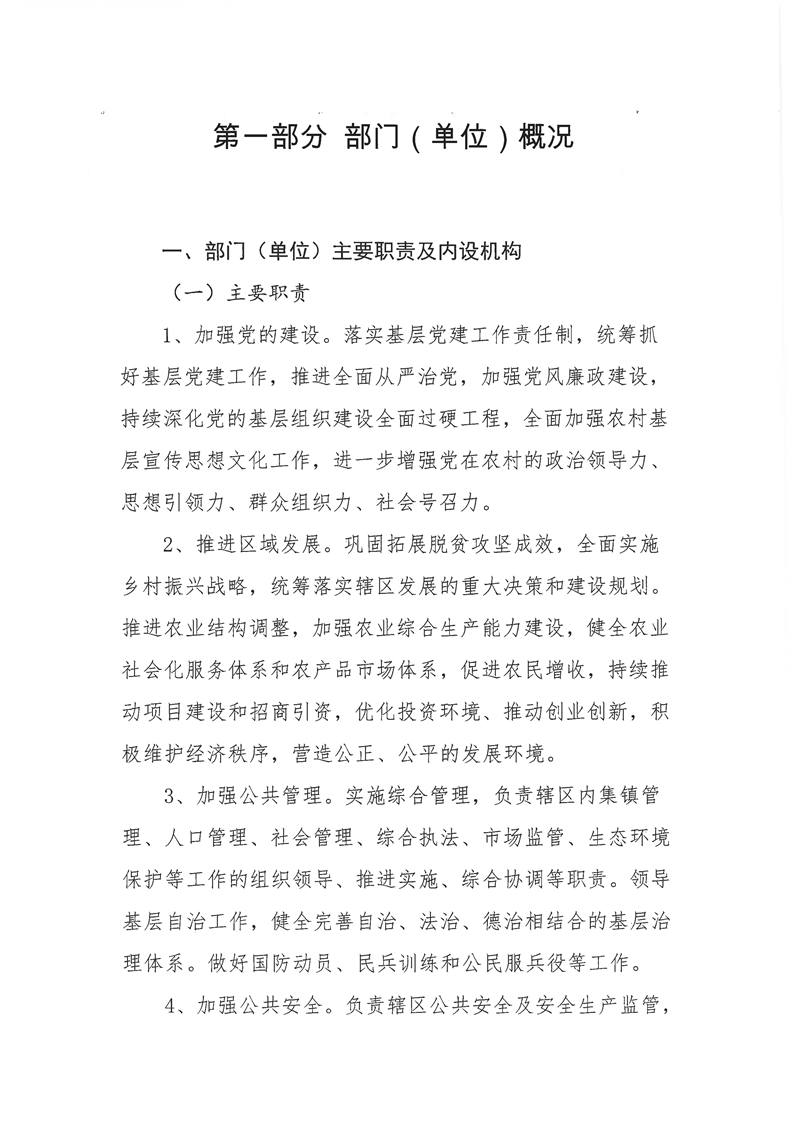 第一部分 部门（单位）概况

一、部门（单位）主要职责及内设机构

（一）主要职责

1、加强党的建设。落实基层党建工作责任制，统筹抓好基层党建工作，推进全面从严治党，加强党风廉政建设，持续深化党的基层组织建设全面过硬工程，全面加强农村基层宣传思想文化工作，进一步增强党在农村的政治领导力、思想引领力、群众组织力、社会号召力。

2、推进区域发展。巩固拓展脱贫攻坚成效，全面实施乡村振兴战略，统筹落实辖区发展的重大决策和建设规划。推进农业结构调整，加强农业综合生产能力建设，健全农业社会化服务体系和农产品市场体系，促进农民增收，持续推动项目建设和招商引资，优化投资环境、推动创业创新，积极维护经济秩序，营造公正、公平的发展环境。

3、加强公共管理。实施综合管理，负责辖区内集镇管理、人口管理、社会管理、综合执法、市场监管、生态环境保护等工作的组织领导、推进实施、综合协调等职责。领导基层自治工作，健全完善自治、法治、德治相结合的基层治理体系。做好国防动员、民兵训练和公民服兵役等工作。

4、加强公共安全。负责辖区公共安全及安全生产监管，